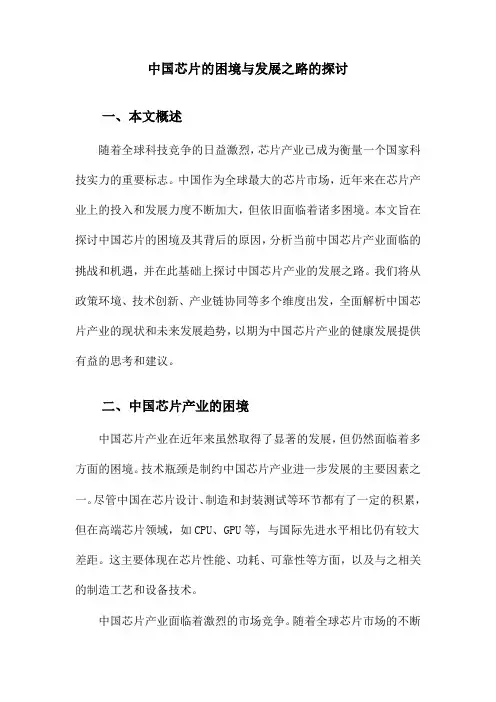 中国芯片的困境与发展之路的探讨

一、本文概述

随着全球科技竞争的日益激烈，芯片产业已成为衡量一个国家科技实力的重要标志。中国作为全球最大的芯片市场，近年来在芯片产业上的投入和发展力度不断加大，但依旧面临着诸多困境。本文旨在探讨中国芯片的困境及其背后的原因，分析当前中国芯片产业面临的挑战和机遇，并在此基础上探讨中国芯片产业的发展之路。我们将从政策环境、技术创新、产业链协同等多个维度出发，全面解析中国芯片产业的现状和未来发展趋势，以期为中国芯片产业的健康发展提供有益的思考和建议。

二、中国芯片产业的困境

中国芯片产业在近年来虽然取得了显著的发展，但仍然面临着多方面的困境。技术瓶颈是制约中国芯片产业进一步发展的主要因素之一。尽管中国在芯片设计、制造和封装测试等环节都有了一定的积累，但在高端芯片领域，如CPU、GPU等，与国际先进水平相比仍有较大差距。这主要体现在芯片性能、功耗、可靠性等方面，以及与之相关的制造工艺和设备技术。

中国芯片产业面临着激烈的市场竞争。随着全球芯片市场的不断